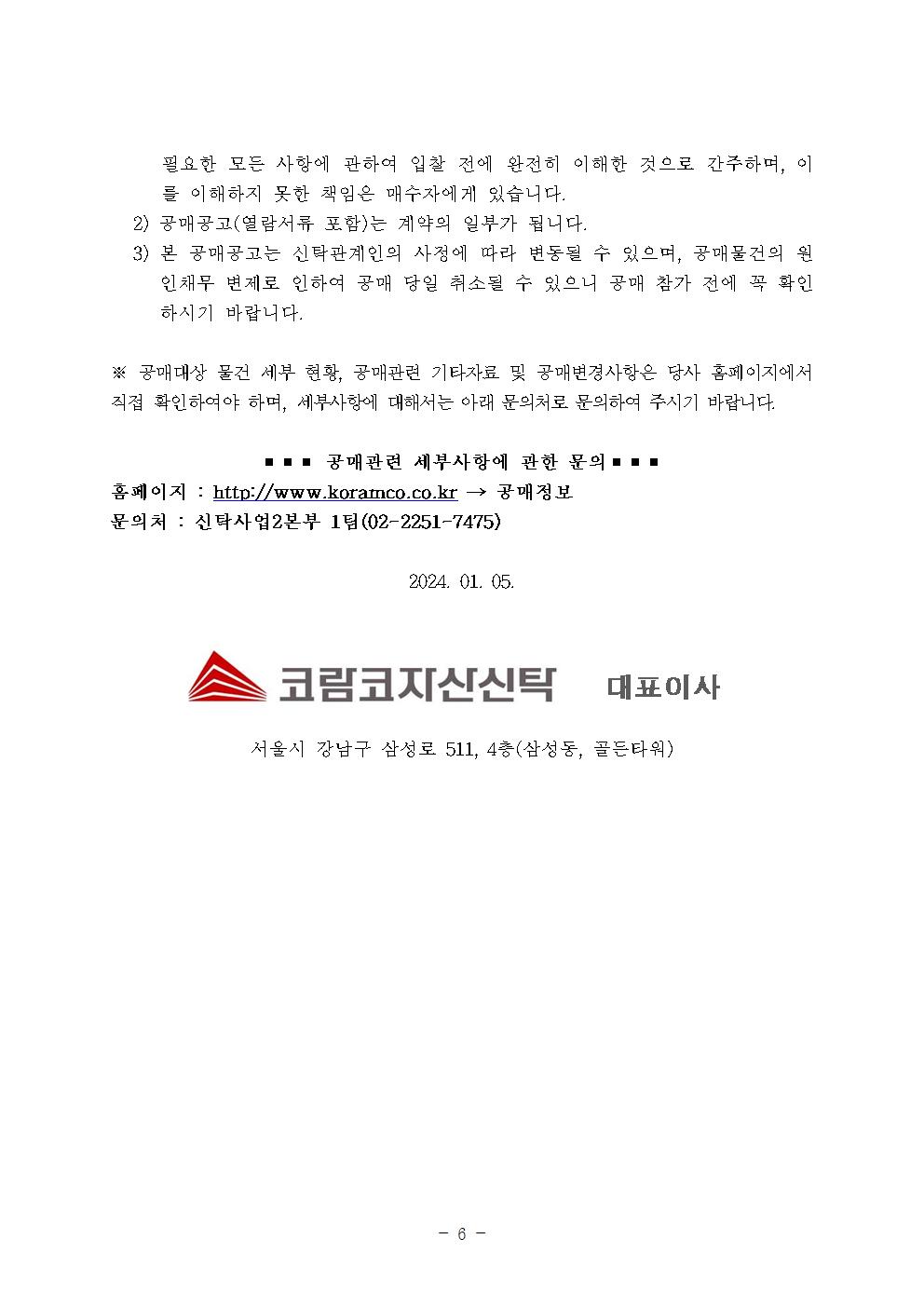 필요한 모든 사항에 관하여 입찰 전에 완전히 이해한 것으로 간주하며, 이를 이해하지 못한 책임은 매수자에게 있습니다.

2) 공매공고(열람서류 포함)는 계약의 일부가 됩니다.

3) 본 공매공고는 신탁관계인의 사정에 따라 변동될 수 있으며, 공매물건의 원인채무 변제로 인하여 공매 당일 취소될 수 있으니 공매 참가 전에 꼭 확인하시기 바랍니다.

※ 공매대상 물건 세부 현황, 공매관련 기타자료 및 공매변경사항은 당사 홈페이지에서 직접 확인하여야 하며, 세부사항에 대해서는 아래 문의처로 문의하여 주시기 바랍니다.

■ ■ ■ 공매관련 세부사항에 관한 문의 ■ ■ ■

홈페이지 : http://www.koramco.co.kr → 공매정보

문의처 : 신탁사업2본부 1팀(02-2251-7475)

2024. 01. 05.

코람코자산신탁 대표이사

서울시 강남구 삼성로 511, 4층(삼성동, 골든타워)

- 6 -